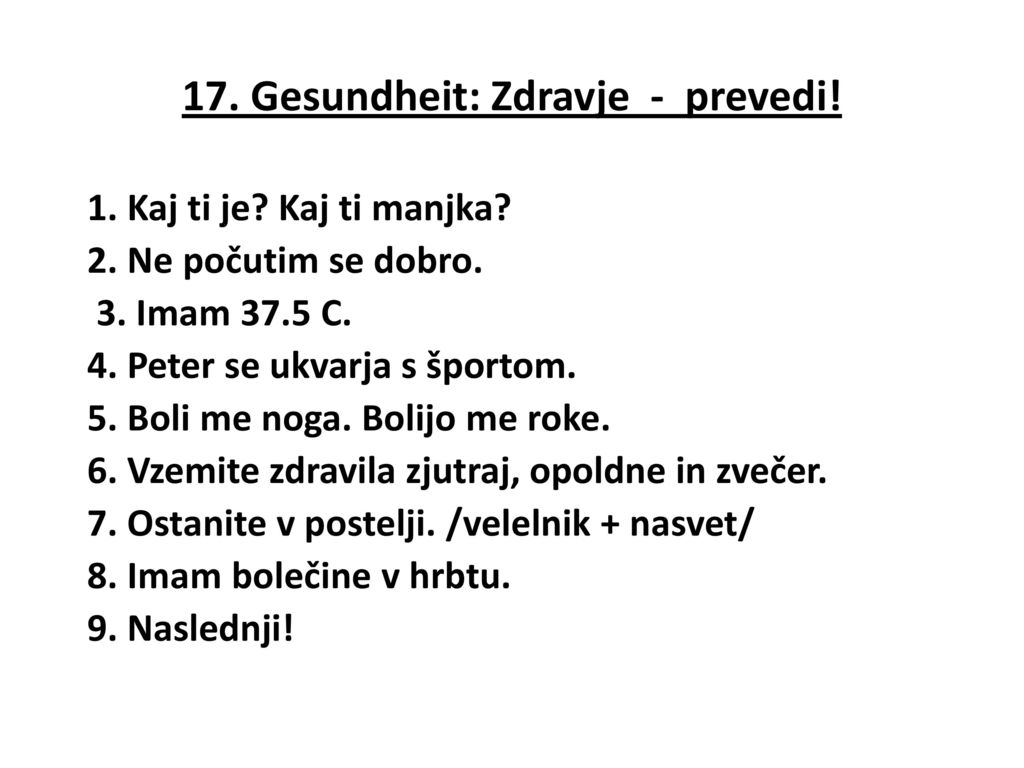 17. Gesundheit: Zdravje - prevedi!

1. Kaj ti je? Kaj ti manjka?
2. Ne počutim se dobro.
3. Imam 37.5 C.
4. Peter se ukvarja s športom.
5. Boli me noga. Bolijo me roke.
6. Vzemite zdravila zjutraj, opoldne in zvečer.
7. Ostanite v postelji. /velelnik + nasvet/
8. Imam bolečine v hrbtu.
9. Naslednji!